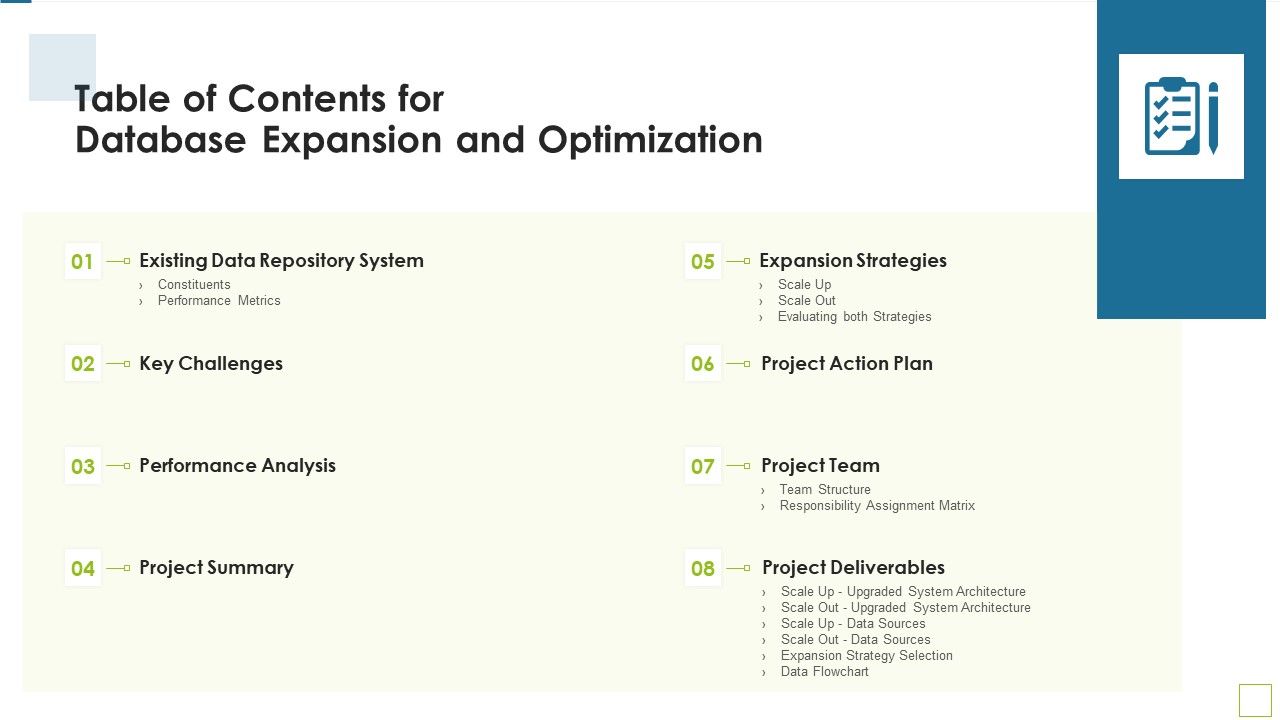 Table of Contents for Database Expansion and Optimization

01 Existing Data Repository System
› Constituents
› Performance Metrics

02 Key Challenges

03 Performance Analysis

04 Project Summary

05 Expansion Strategies
› Scale Up
› Scale Out
› Evaluating both Strategies

06 Project Action Plan

07 Project Team
› Team Structure
› Responsibility Assignment Matrix

08 Project Deliverables
› Scale Up - Upgraded System Architecture
› Scale Out - Upgraded System Architecture
› Scale Up - Data Sources
› Scale Out - Data Sources
› Expansion Strategy Selection
› Data Flowchart